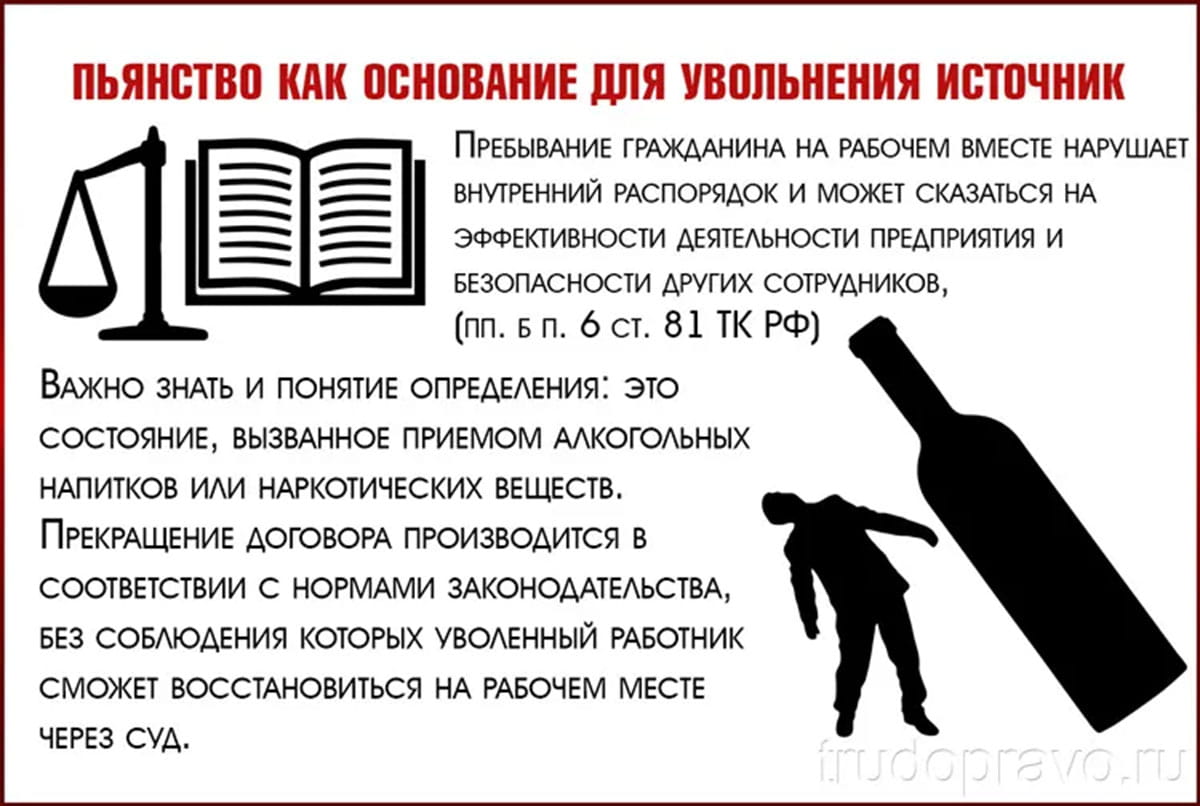 ПЬЯНСТВО КАК ОСНОВАНИЕ ДЛЯ УВОЛЬНЕНИЯ ИСТОЧНИК

Пребывание гражданина на рабочем вместе нарушает внутренний распорядок и может сказаться на эффективности деятельности предприятия и безопасности других сотрудников,
(пп. б п. 6 ст. 81 ТК РФ)

Важно знать и понятие определения: это состояние, вызванное приемом алкогольных напитков или наркотических веществ.

Прекращение договора производится в соответствии с нормами законодательства, без соблюдения которых уволенный работник сможет восстановиться на рабочем месте через суд.

trudopravo.ru